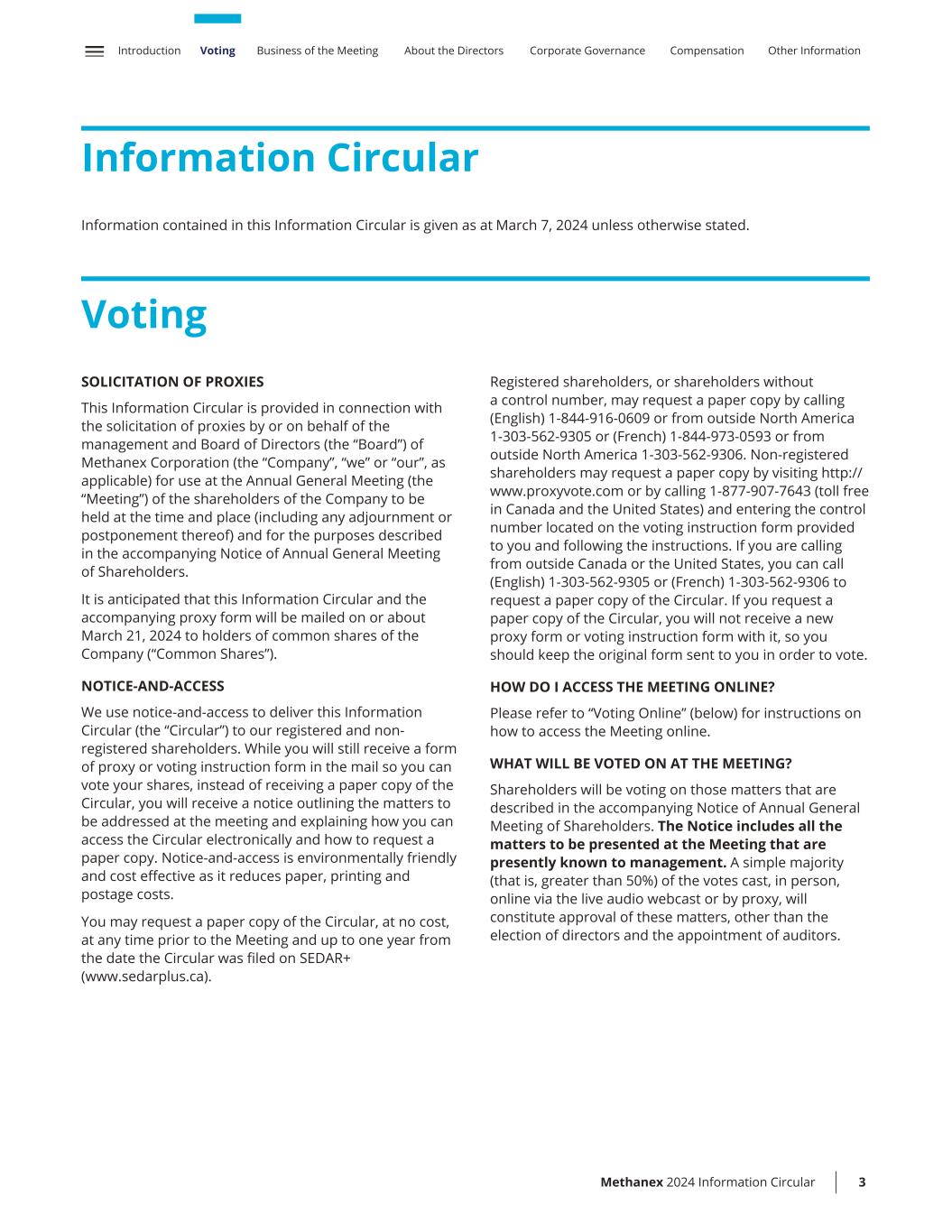 Introduction Voting Business of the Meeting About the Directors Corporate Governance Compensation Other Information

Information Circular

Information contained in this Information Circular is given as at March 7, 2024 unless otherwise stated.

Voting

SOLICITATION OF PROXIES

This Information Circular is provided in connection with the solicitation of proxies by or on behalf of the management and Board of Directors (the “Board”) of Methanex Corporation (the “Company”, “we” or “our”, as applicable) for use at the Annual General Meeting (the “Meeting”) of the shareholders of the Company to be held at the time and place (including any adjournment or postponement thereof) and for the purposes described in the accompanying Notice of Annual General Meeting of Shareholders.

It is anticipated that this Information Circular and the accompanying proxy form will be mailed on or about March 21, 2024 to holders of common shares of the Company (“Common Shares”).

NOTICE-AND-ACCESS

We use notice-and-access to deliver this Information Circular (the “Circular”) to our registered and non-registered shareholders. While you will still receive a form of proxy or voting instruction form in the mail so you can vote your shares, instead of receiving a paper copy of the Circular, you will receive a notice outlining the matters to be addressed at the meeting and explaining how you can access the Circular electronically and how to request a paper copy. Notice-and-access is environmentally friendly and cost effective as it reduces paper, printing and postage costs.

You may request a paper copy of the Circular, at no cost, at any time prior to the Meeting and up to one year from the date the Circular was filed on SEDAR+ (www.sedarplus.ca).

Registered shareholders, or shareholders without a control number, may request a paper copy by calling (English) 1-844-916-0609 or from outside North America 1-303-562-9305 or (French) 1-844-973-0593 or from outside North America 1-303-562-9306. Non-registered shareholders may request a paper copy by visiting http://www.proxyvote.com or by calling 1-877-907-7643 (toll free in Canada and the United States) and entering the control number located on the voting instruction form provided to you and following the instructions. If you are calling from outside Canada or the United States, you can call (English) 1-303-562-9305 or (French) 1-303-562-9306 to request a paper copy of the Circular. If you request a paper copy of the Circular, you will not receive a new proxy form or voting instruction form with it, so you should keep the original form sent to you in order to vote.

HOW DO I ACCESS THE MEETING ONLINE?

Please refer to “Voting Online” (below) for instructions on how to access the Meeting online.

WHAT WILL BE VOTED ON AT THE MEETING?

Shareholders will be voting on those matters that are described in the accompanying Notice of Annual General Meeting of Shareholders. The Notice includes all the matters to be presented at the Meeting that are presently known to management. A simple majority (that is, greater than 50%) of the votes cast, in person, online via the live audio webcast or by proxy, will constitute approval of these matters, other than the election of directors and the appointment of auditors.

Methanex 2024 Information Circular 3